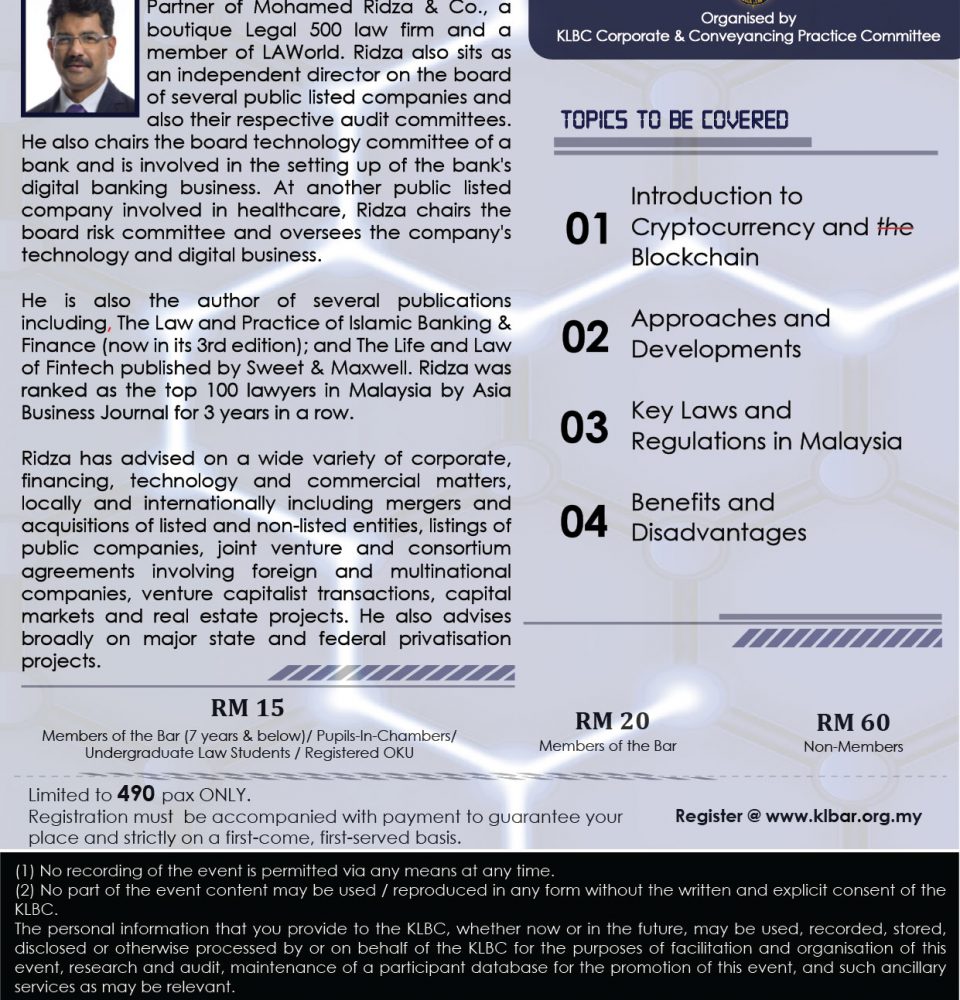 Partner of Mohamed Ridza & Co., a boutique Legal 500 law firm and a member of LAWorld. Ridza also sits as an independent director on the board of several public listed companies and also their respective audit committees. He also chairs the board technology committee of a bank and is involved in the setting up of the bank's digital banking business. At another public listed company involved in healthcare, Ridza chairs the board risk committee and oversees the company's technology and digital business.

He is also the author of several publications including, The Law and Practice of Islamic Banking & Finance (now in its 3rd edition); and The Life and Law of Fintech published by Sweet & Maxwell. Ridza was ranked as the top 100 lawyers in Malaysia by Asia Business Journal for 3 years in a row.

Ridza has advised on a wide variety of corporate, financing, technology and commercial matters, locally and internationally including mergers and acquisitions of listed and non-listed entities, listings of public companies, joint venture and consortium agreements involving foreign and multinational companies, venture capitalist transactions, capital markets and real estate projects. He also advises broadly on major state and federal privatisation projects.

Organised by
KLBC Corporate & Conveyancing Practice Committee

TOPICS TO BE COVERED

01 Introduction to Cryptocurrency and the Blockchain

02 Approaches and Developments

03 Key Laws and Regulations in Malaysia

04 Benefits and Disadvantages

RM 15
Members of the Bar (7 years & below)/ Pupils-In-Chambers/ Undergraduate Law Students / Registered OKU

RM 20
Members of the Bar

RM 60
Non-Members

Limited to 490 pax ONLY.
Registration must be accompanied with payment to guarantee your place and strictly on a first-come, first-served basis.

Register @ www.klbar.org.my

(1) No recording of the event is permitted via any means at any time.
(2) No part of the event content may be used / reproduced in any form without the written and explicit consent of the KLBC.
The personal information that you provide to the KLBC, whether now or in the future, may be used, recorded, stored, disclosed or otherwise processed by or on behalf of the KLBC for the purposes of facilitation and organisation of this event, research and audit, maintenance of a participant database for the promotion of this event, and such ancillary services as may be relevant.